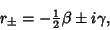 $r_{\pm} = -\frac{1}{2}\beta \pm i\gamma,$